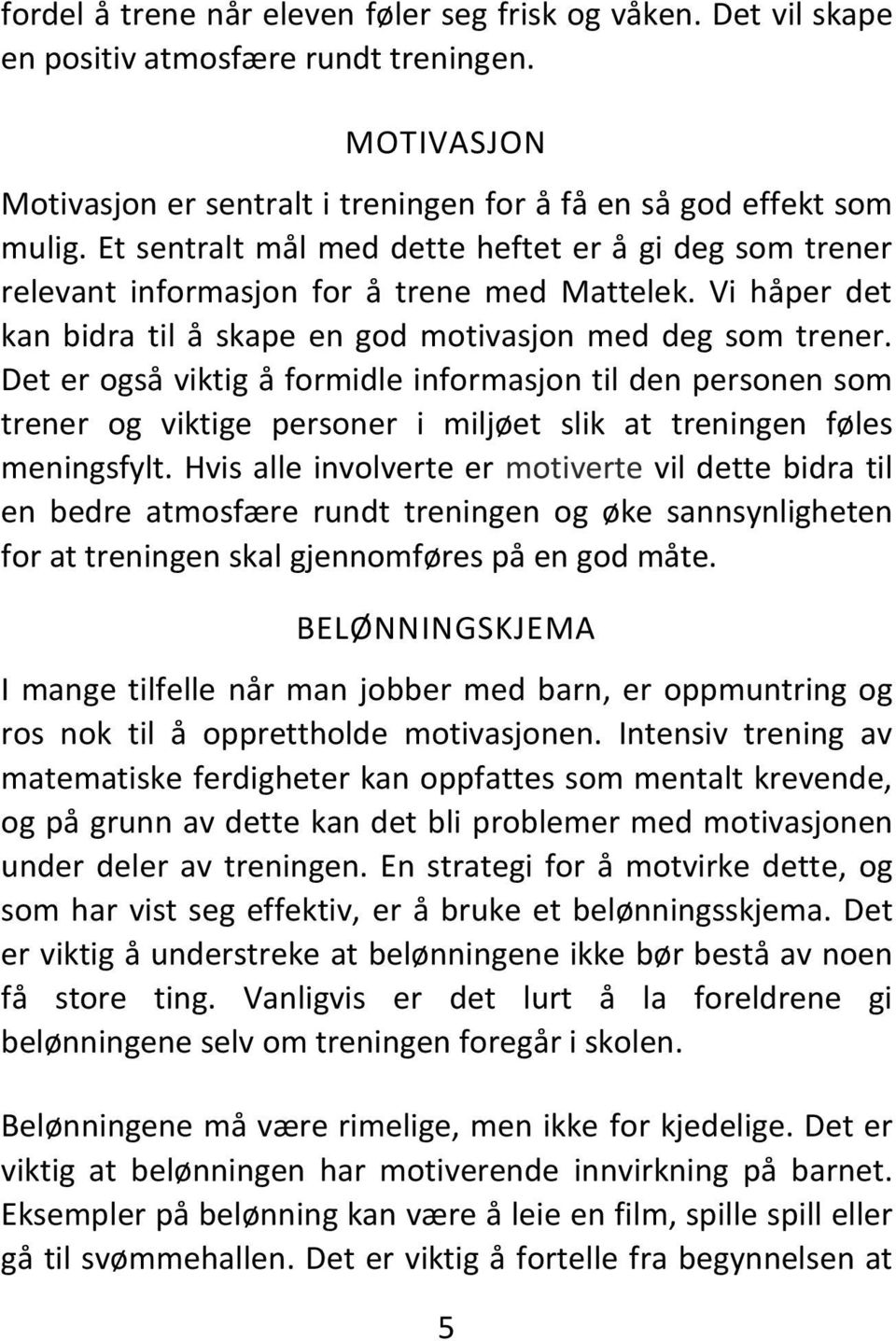 fordel å trene når eleven føler seg frisk og våken. Det vil skape en positiv atmosfære rundt treningen.

MOTIVASJON

Motivasjon er sentralt i treningen for å få en så god effekt som mulig. Et sentralt mål med dette heftet er å gi deg som trener relevant informasjon for å trene med Mattelek. Vi håper det kan bidra til å skape en god motivasjon med deg som trener. Det er også viktig å formidle informasjon til den personen som trener og viktige personer i miljøet slik at treningen føles meningsfylt. Hvis alle involverte er motiverte vil dette bidra til en bedre atmosfære rundt treningen og øke sannsynligheten for at treningen skal gjennomføres på en god måte.

BELØNNINGSKJEMA

I mange tilfelle når man jobber med barn, er oppmuntring og ros nok til å opprettholde motivasjonen. Intensiv trening av matematiske ferdigheter kan oppfattes som mentalt krevende, og på grunn av dette kan det bli problemer med motivasjonen under deler av treningen. En strategi for å motvirke dette, og som har vist seg effektiv, er å bruke et belønningsskjema. Det er viktig å understreke at belønningene ikke bør bestå av noen få store ting. Vanligvis er det lurt å la foreldrene gi belønningene selv om treningen foregår i skolen.

Belønningene må være rimelige, men ikke for kjedelige. Det er viktig at belønningen har motiverende innvirkning på barnet. Eksempler på belønning kan være å leie en film, spille spill eller gå til svømmehallen. Det er viktig å fortelle fra begynnelsen at

5